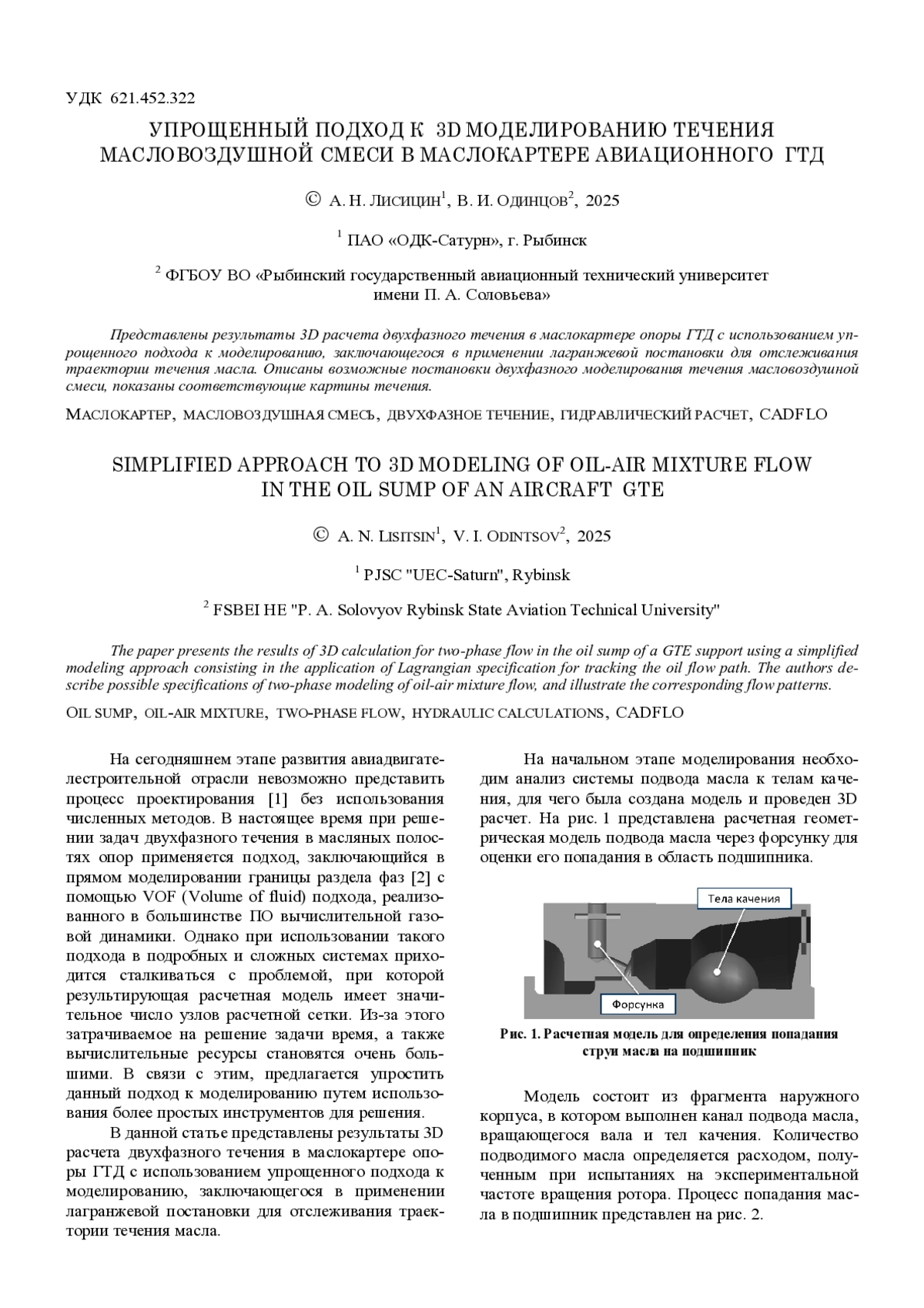 УДК 621.452.322

УПРОЩЕННЫЙ ПОДХОД К 3D МОДЕЛИРОВАНИЮ ТЕЧЕНИЯ МАСЛОВОЗДУШНОЙ СМЕСИ В МАСЛОКАРТЕРЕ АВИАЦИОННОГО ГТД

© А. Н. Лисицин$^1$, В. И. Одинцов$^2$, 2025

$^1$ ПАО «ОДК-Сатурн», г. Рыбинск

$^2$ ФГБОУ ВО «Рыбинский государственный авиационный технический университет имени П. А. Соловьева»

Представлены результаты 3D расчета двухфазного течения в маслокартере опоры ГТД с использованием упрощенного подхода к моделированию, заключающегося в применении лагранжевой постановки для отслеживания траектории течения масла. Описаны возможные постановки двухфазного моделирования течения масловоздушной смеси, показаны соответствующие картины течения.

Маслокартер, масловоздушная смесь, двухфазное течение, гидравлический расчет, CADFLO

SIMPLIFIED APPROACH TO 3D MODELING OF OIL-AIR MIXTURE FLOW IN THE OIL SUMP OF AN AIRCRAFT GTE

© A. N. Lisitsin$^1$, V. I. Odintsov$^2$, 2025

$^1$ PJSC "UEC-Saturn", Rybinsk

$^2$ FSBEI HE "P. A. Solovyov Rybinsk State Aviation Technical University"

The paper presents the results of 3D calculation for two-phase flow in the oil sump of a GTE support using a simplified modeling approach consisting in the application of Lagrangian specification for tracking the oil flow path. The authors describe possible specifications of two-phase modeling of oil-air mixture flow, and illustrate the corresponding flow patterns.

Oil sump, oil-air mixture, two-phase flow, hydraulic calculations, CADFLO

На сегодняшнем этапе развития авиадвигателестроительной отрасли невозможно представить процесс проектирования [1] без использования численных методов. В настоящее время при решении задач двухфазного течения в масляных полостях опор применяется подход, заключающийся в прямом моделировании границы раздела фаз [2] с помощью VOF (Volume of fluid) подхода, реализованного в большинстве ПО вычислительной газовой динамики. Однако при использовании такого подхода в подробных и сложных системах приходится сталкиваться с проблемой, при которой результирующая расчетная модель имеет значительное число узлов расчетной сетки. Из-за этого затрачиваемое на решение задачи время, а также вычислительные ресурсы становятся очень большими. В связи с этим, предлагается упростить данный подход к моделированию путем использования более простых инструментов для решения.

В данной статье представлены результаты 3D расчета двухфазного течения в маслокартере опоры ГТД с использованием упрощенного подхода к моделированию, заключающегося в применении лагранжевой постановки для отслеживания траектории течения масла.

На начальном этапе моделирования необходим анализ системы подвода масла к телам качения, для чего была создана модель и проведен 3D расчет. На рис. 1 представлена расчетная геометрическая модель подвода масла через форсунку для оценки его попадания в область подшипника.

Тела качения

Форсунка

Рис. 1. Расчетная модель для определения попадания струи масла на подшипник

Модель состоит из фрагмента наружного корпуса, в котором выполнен канал подвода масла, вращающегося вала и тел качения. Количество подводимого масла определяется расходом, полученным при испытаниях на экспериментальной частоте вращения ротора. Процесс попадания масла в подшипник представлен на рис. 2.